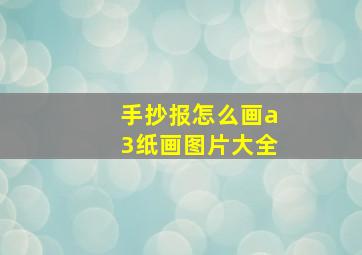 手抄报怎么画a3纸画图片大全